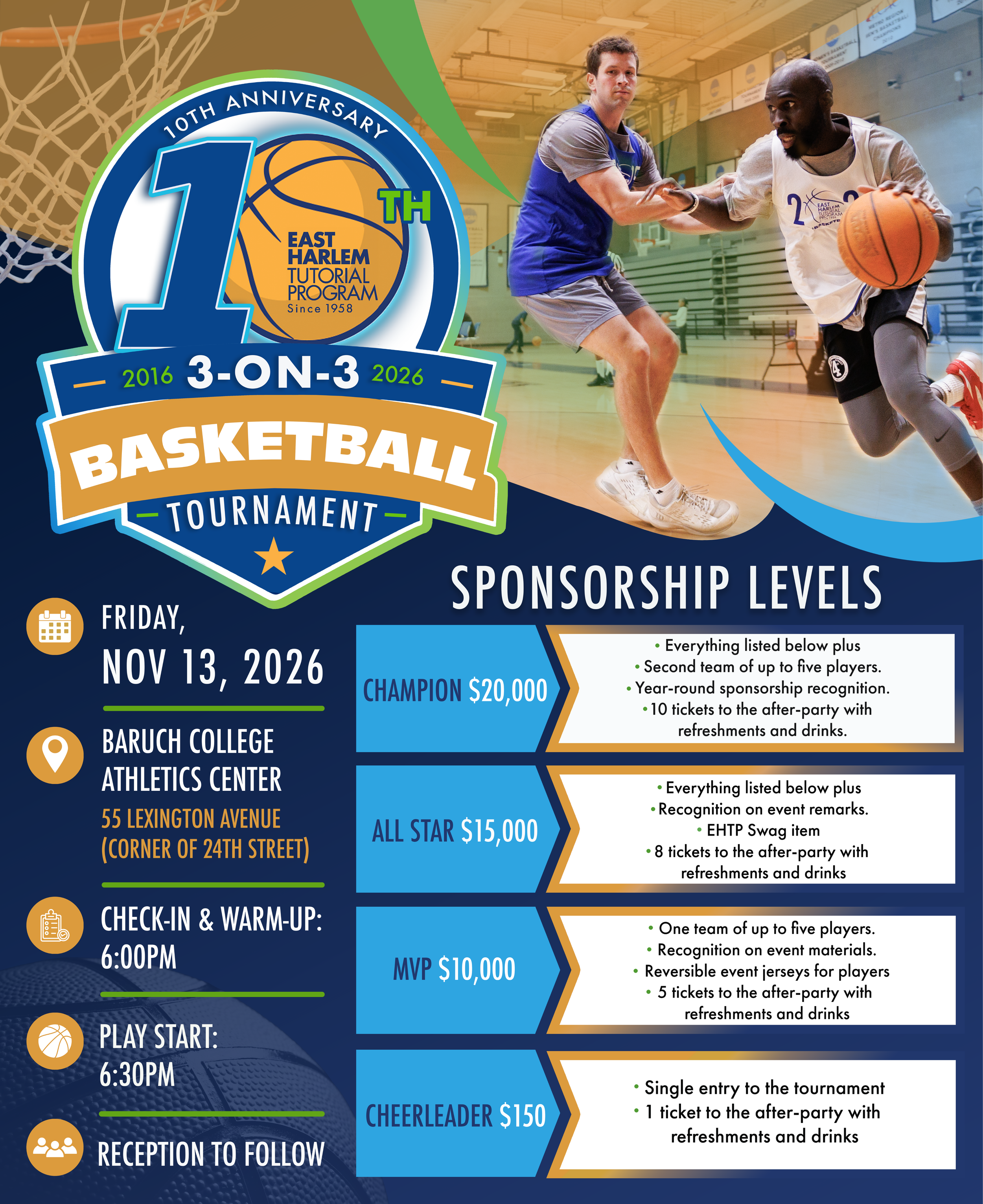 10TH ANNIVERSARY

1

TH

EAST HARLEM TUTORIAL PROGRAM
Since 1958

2016 3-ON-3 2026

BASKETBALL

TOURNAMENT

FRIDAY,
NOV 13, 2026

BARUCH COLLEGE
ATHLETICS CENTER
55 LEXINGTON AVENUE
(CORNER OF 24TH STREET)

CHECK-IN & WARM-UP:
6:00PM

PLAY START:
6:30PM

RECEPTION TO FOLLOW

SPONSORSHIP LEVELS

CHAMPION $20,000

• Everything listed below plus
• Second team of up to five players.
• Year-round sponsorship recognition.
• 10 tickets to the after-party with refreshments and drinks.

ALL STAR $15,000

• Everything listed below plus
• Recognition on event remarks.
• EHTP Swag item
• 8 tickets to the after-party with refreshments and drinks

MVP $10,000

• One team of up to five players.
• Recognition on event materials.
• Reversible event jerseys for players
• 5 tickets to the after-party with refreshments and drinks

CHEERLEADER $150

• Single entry to the tournament
• 1 ticket to the after-party with refreshments and drinks